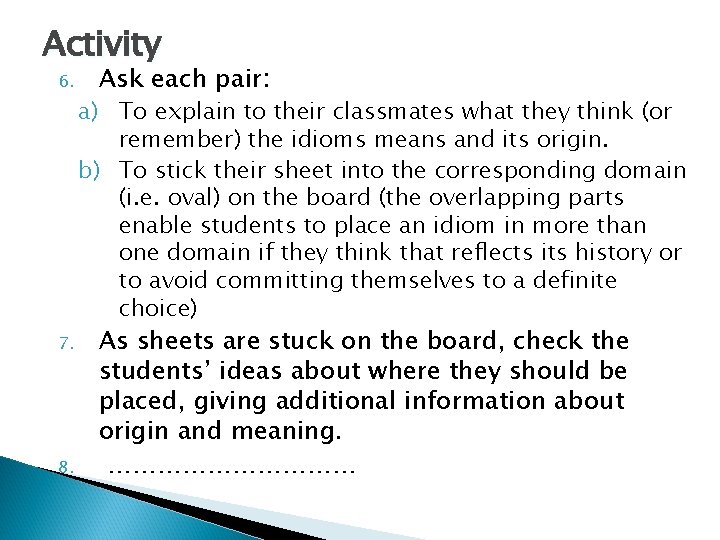 Activity

6. Ask each pair:

a) To explain to their classmates what they think (or remember) the idioms means and its origin.

b) To stick their sheet into the corresponding domain (i.e. oval) on the board (the overlapping parts enable students to place an idiom in more than one domain if they think that reflects its history or to avoid committing themselves to a definite choice)

7. As sheets are stuck on the board, check the students' ideas about where they should be placed, giving additional information about origin and meaning.

8. ..............................